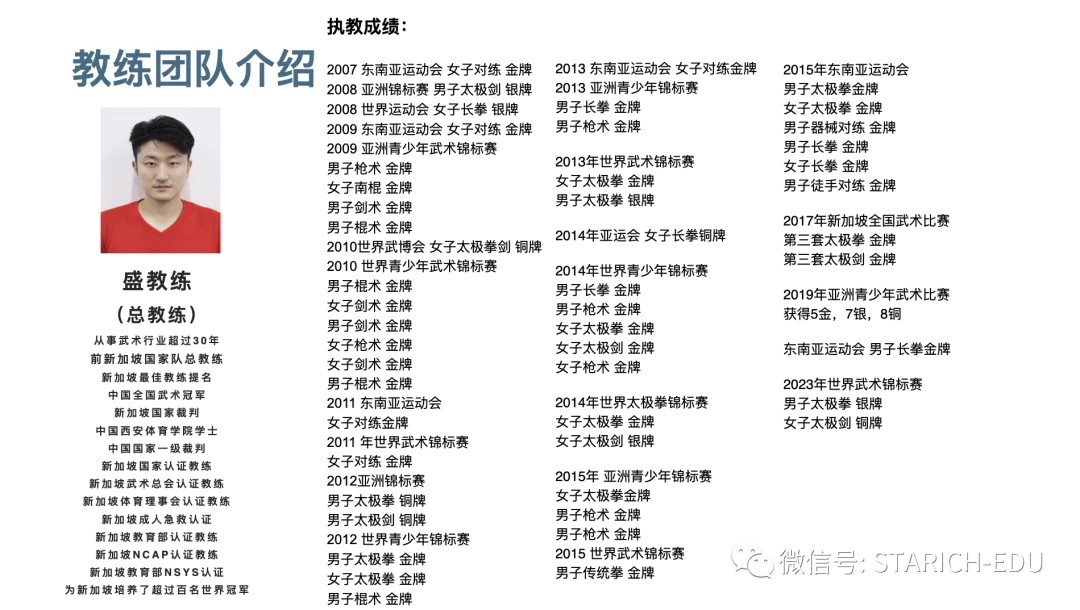 教练团队介绍

盛教练
（总教练）
从事武术行业超过30年
前新加坡国家队总教练
新加坡最佳教练提名
中国全国武术冠军
新加坡国家裁判
中国西安体育学院学士
中国国家一级裁判
新加坡国家认证教练
新加坡武术总会认证教练
新加坡体育理事会认证教练
新加坡成人急救认证
新加坡教育部认证教练
新加坡NCAP认证教练
新加坡教育部NSYS认证
为新加坡培养了超过百名世界冠军

执教成绩：

2007 东南亚运动会 女子对练 金牌
2008 亚洲锦标赛 男子太极剑 银牌
2008 世界运动会 女子长拳 银牌
2009 东南亚运动会 女子对练 金牌
2009 亚洲青少年武术锦标赛
男子枪术 金牌
女子南棍 金牌
男子剑术 金牌
男子棍术 金牌
2010世界武博会 女子太极拳剑 铜牌
2010 世界青少年武术锦标赛
男子棍术 金牌
女子剑术 金牌
男子剑术 金牌
女子枪术 金牌
女子剑术 金牌
男子棍术 金牌
2011 东南亚运动会
女子对练金牌
2011 年世界武术锦标赛
女子对练 金牌
2012亚洲锦标赛
男子太极拳 铜牌
男子太极剑 铜牌
2012 世界青少年锦标赛
男子太极拳 金牌
女子太极拳 金牌
男子棍术 金牌

2013 东南亚运动会 女子对练金牌
2013 亚洲青少年锦标赛
男子长拳 金牌
男子枪术 金牌

2013年世界武术锦标赛
女子太极拳 金牌
男子太极拳 银牌

2014年亚运会 女子长拳铜牌

2014年世界青少年锦标赛
男子长拳 金牌
男子枪术 金牌
女子太极拳 金牌
女子太极剑 金牌
女子枪术 金牌

2014年世界太极拳锦标赛
女子太极拳 金牌
女子太极剑 银牌

2015年 亚洲青少年锦标赛
女子太极拳金牌
男子枪术 金牌
男子枪术 金牌
2015 世界武术锦标赛
男子传统拳 金牌

2015年东南亚运动会
男子太极拳金牌
女子太极拳 金牌
男子器械对练 金牌
男子长拳 金牌
女子长拳 金牌
男子徒手对练 金牌

2017年新加坡全国武术比赛
第三套太极拳 金牌
第三套太极剑 金牌

2019年亚洲青少年武术比赛
获得5金，7银，8铜

东南亚运动会 男子长拳金牌

2023年世界武术锦标赛
男子太极拳 银牌
女子太极剑 铜牌

微信号: STARICH-EDU